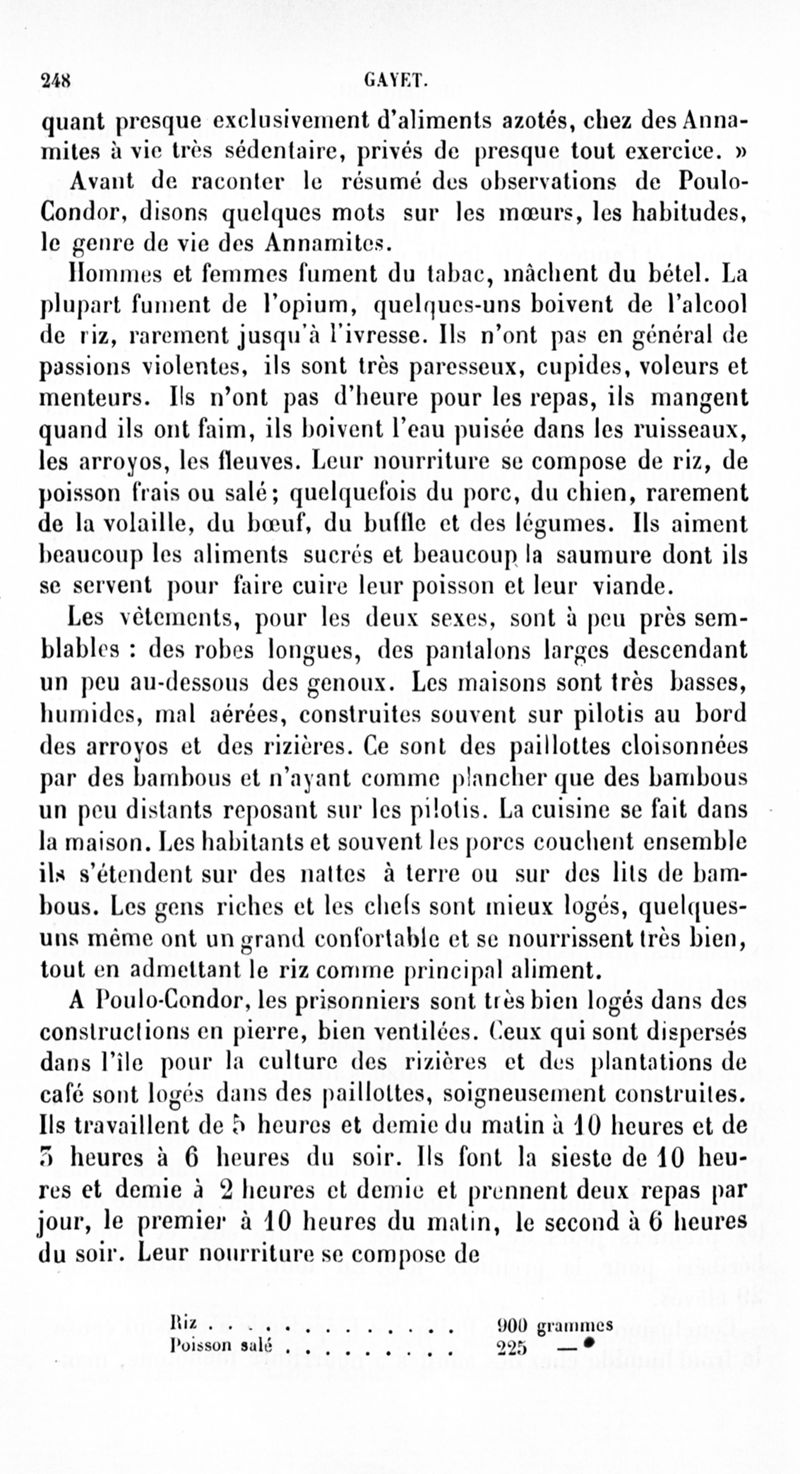 248 GAYET.

quant presque exclusivement d'aliments azotés, chez des Annamites à vie très sédentaire, privés de presque tout exercice. »

Avant de raconter le résumé des observations de Poulo-Condor, disons quelques mots sur les mœurs, les habitudes, le genre de vie des Annamites.

Hommes et femmes fument du tabac, mâchent du bétel. La plupart fument de l'opium, quelques-uns boivent de l'alcool de riz, rarement jusqu'à l'ivresse. Ils n'ont pas en général de passions violentes, ils sont très paresseux, cupides, voleurs et menteurs. Ils n'ont pas d'heure pour les repas, ils mangent quand ils ont faim, ils boivent l'eau puisée dans les ruisseaux, les arroyos, les fleuves. Leur nourriture se compose de riz, de poisson frais ou salé; quelquefois du porc, du chien, rarement de la volaille, du bœuf, du buffle et des légumes. Ils aiment beaucoup les aliments sucrés et beaucoup la saumure dont ils se servent pour faire cuire leur poisson et leur viande.

Les vêtements, pour les deux sexes, sont à peu près semblables : des robes longues, des pantalons larges descendant un peu au-dessous des genoux. Les maisons sont très basses, humides, mal aérées, construites souvent sur pilotis au bord des arroyos et des rizières. Ce sont des paillottes cloisonnées par des bambous et n'ayant comme plancher que des bambous un peu distants reposant sur les pilotis. La cuisine se fait dans la maison. Les habitants et souvent les porcs couchent ensemble ils s'étendent sur des nattes à terre ou sur des lits de bambous. Les gens riches et les chefs sont mieux logés, quelques-uns même ont un grand confortable et se nourrissent très bien, tout en admettant le riz comme principal aliment.

A Poulo-Condor, les prisonniers sont très bien logés dans des constructions en pierre, bien ventilées. Ceux qui sont dispersés dans l'île pour la culture des rizières et des plantations de café sont logés dans des paillottes, soigneusement construites. Ils travaillent de 5 heures et demie du matin à 10 heures et de 3 heures à 6 heures du soir. Ils font la sieste de 10 heures et demie à 2 heures et demie et prennent deux repas par jour, le premier à 10 heures du matin, le second à 6 heures du soir. Leur nourriture se compose de

Riz . . . . . . . . . . . . . 900 grammes
Poisson salé . . . . . . . . . 225 —